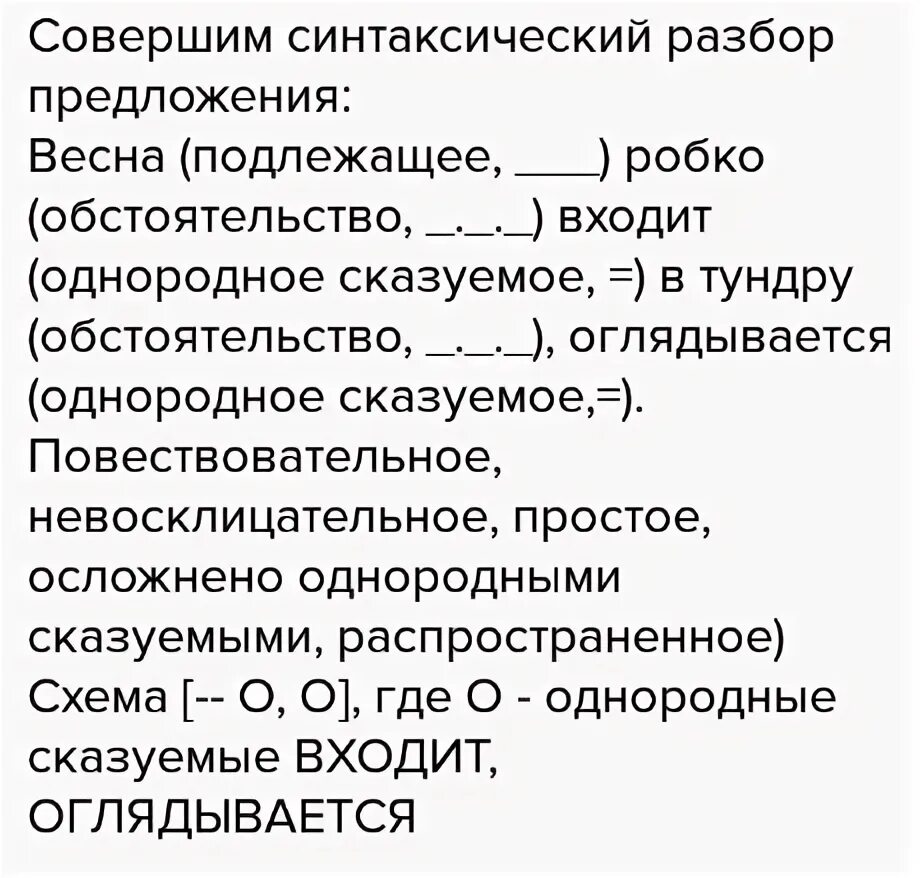 Совершим синтаксический разбор предложения:
Весна (подлежащее, ___) робко (обстоятельство, _._._) входит (однородное сказуемое, =) в тундру (обстоятельство, _._._), оглядывается (однородное сказуемое,=).
Повествовательное, невосклицательное, простое, осложнено однородными сказуемыми, распространенное)
Схема [-- О, О], где О - однородные сказуемые ВХОДИТ, ОГЛЯДЫВАЕТСЯ